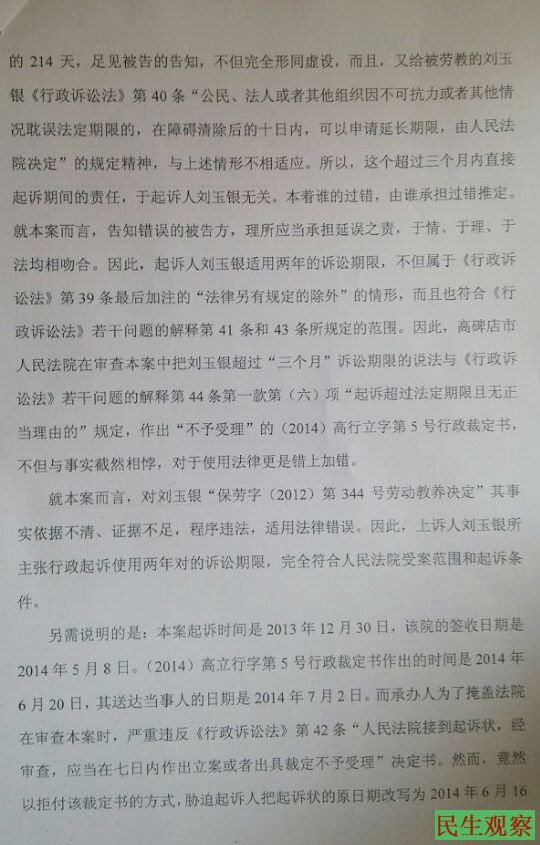 的 214 天，足见被告的告知，不但完全形同虚设，而且，又给被劳教的刘玉银《行政诉讼法》第 40 条“公民、法人或者其他组织因不可抗力或者其他情况耽误法定期限的，在障碍清除后的十日内，可以申请延长期限，由人民法院决定”的规定精神，与上述情形不相适应。所以，这个超过三个月内直接起诉期间的责任，于起诉人刘玉银无关。本着谁的过错，由谁承担过错推定。就本案而言，告知错误的被告方，理所应当承担延误之责，于情、于理、于法均相吻合。因此，起诉人刘玉银适用两年的诉讼期限，不但属于《行政诉讼法》第 39 条最后加注的“法律另有规定的除外”的情形，而且也符合《行政诉讼法》若干问题的解释第 41 条和 43 条所规定的范围。因此，高碑店市人民法院在审查本案中把刘玉银超过“三个月”诉讼期限的说法与《行政诉讼法》若干问题的解释第 44 条第一款第（六）项“起诉超过法定期限且无正当理由的”规定，作出“不予受理”的（2014）高行立字第 5 号行政裁定书，不但与事实截然相悖，对于使用法律更是错上加错。

就本案而言，对刘玉银“保劳字（2012）第 344 号劳动教养决定”其事实依据不清、证据不足，程序违法，适用法律错误。因此，上诉人刘玉银所主张行政起诉使用两年对的诉讼期限，完全符合人民法院受案范围和起诉条件。

另需说明的是：本案起诉时间是 2013 年 12 月 30 日，该院的签收日期是 2014 年 5 月 8 日。（2014）高立行字第 5 号行政裁定书作出的时间是 2014 年 6 月 20 日，其送达当事人的日期是 2014 年 7 月 2 日。而承办人为了掩盖法院在审查本案时，严重违反《行政诉讼法》第 42 条“人民法院接到起诉状，经审查，应当在七日内作出立案或者出具裁定不予受理”决定书。然而，竟然以拒付该裁定书的方式，胁迫起诉人把起诉状的原日期改写为 2014 年 6 月 16

民生观察